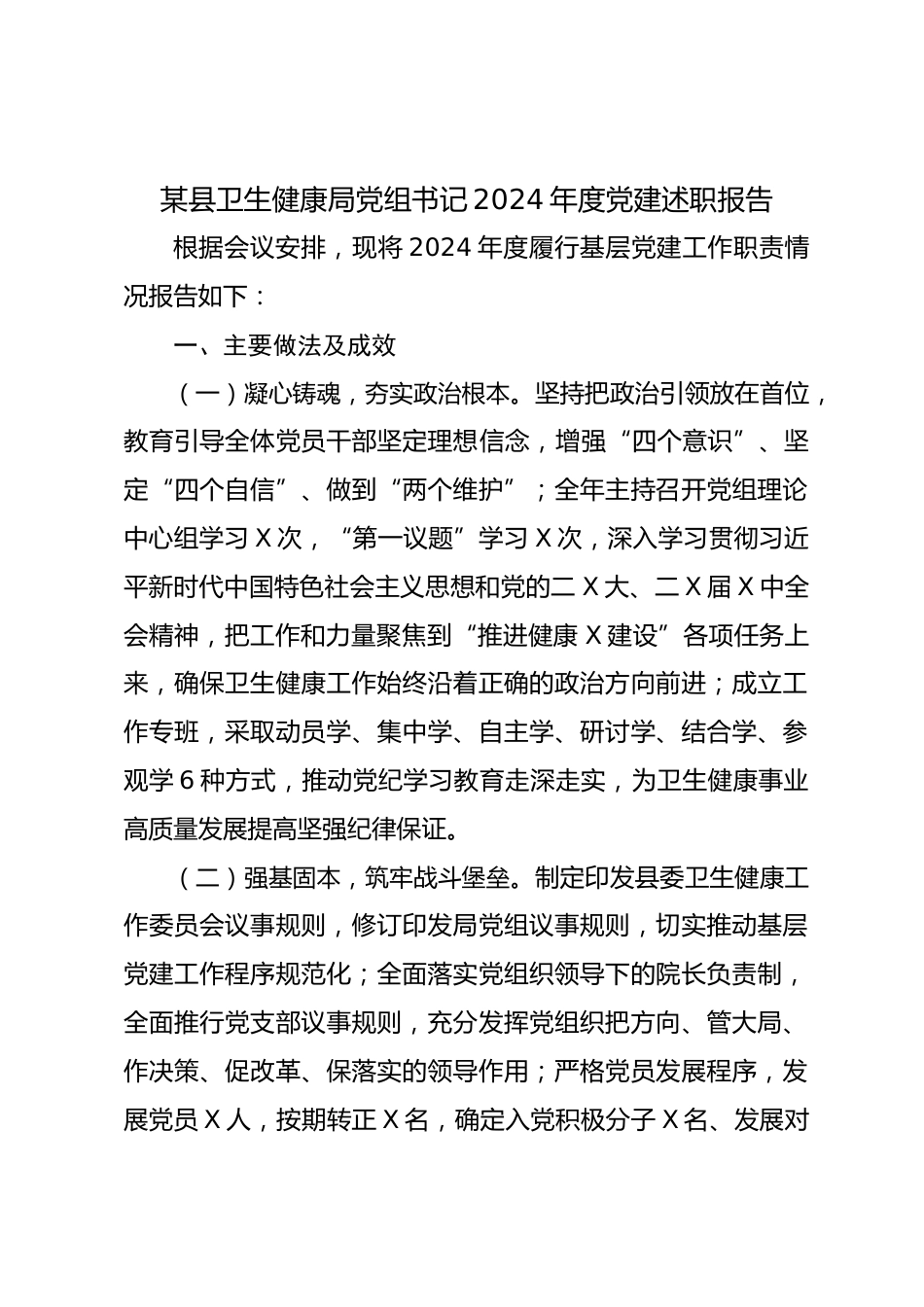 某县卫生健康局党组书记2024年度党建述职报告

根据会议安排，现将2024年度履行基层党建工作职责情况报告如下：

一、主要做法及成效

（一）凝心铸魂，夯实政治根本。坚持把政治引领放在首位，教育引导全体党员干部坚定理想信念，增强“四个意识”、坚定“四个自信”、做到“两个维护”；全年主持召开党组理论中心组学习X次，“第一议题”学习X次，深入学习贯彻习近平新时代中国特色社会主义思想和党的二X大、二X届X中全会精神，把工作和力量聚焦到“推进健康X建设”各项任务上来，确保卫生健康工作始终沿着正确的政治方向前进；成立工作专班，采取动员学、集中学、自主学、研讨学、结合学、参观学6种方式，推动党纪学习教育走深走实，为卫生健康事业高质量发展提高坚强纪律保证。

（二）强基固本，筑牢战斗堡垒。制定印发县委卫生健康工作委员会议事规则，修订印发局党组议事规则，切实推动基层党建工作程序规范化；全面落实党组织领导下的院长负责制，全面推行党支部议事规则，充分发挥党组织把方向、管大局、作决策、促改革、保落实的领导作用；严格党员发展程序，发展党员X人，按期转正X名，确定入党积极分子X名、发展对